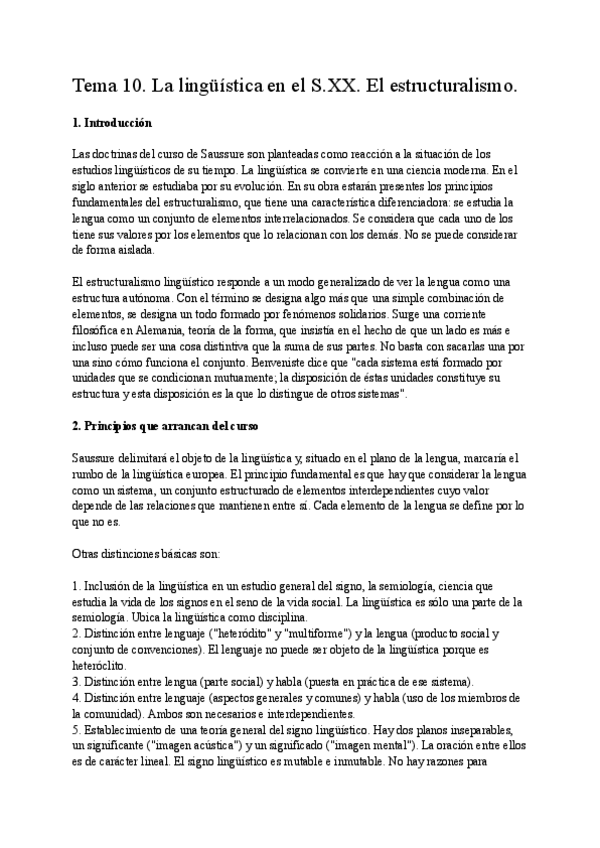 Tema 10. La lingüística en el S.XX. El estructuralismo.

1. Introducción

Las doctrinas del curso de Saussure son planteadas como reacción a la situación de los estudios lingüísticos de su tiempo. La lingüística se convierte en una ciencia moderna. En el siglo anterior se estudiaba por su evolución. En su obra estarán presentes los principios fundamentales del estructuralismo, que tiene una característica diferenciadora: se estudia la lengua como un conjunto de elementos interrelacionados. Se considera que cada uno de los tiene sus valores por los elementos que lo relacionan con los demás. No se puede considerar de forma aislada.

El estructuralismo lingüístico responde a un modo generalizado de ver la lengua como una estructura autónoma. Con el término se designa algo más que una simple combinación de elementos, se designa un todo formado por fenómenos solidarios. Surge una corriente filosófica en Alemania, teoría de la forma, que insistía en el hecho de que un lado es más e incluso puede ser una cosa distintiva que la suma de sus partes. No basta con sacarlas una por una sino cómo funciona el conjunto. Benveniste dice que "cada sistema está formado por unidades que se condicionan mutuamente; la disposición de éstas unidades constituye su estructura y esta disposición es la que lo distingue de otros sistemas".

2. Principios que arrancan del curso

Saussure delimitará el objeto de la lingüística y, situado en el plano de la lengua, marcaría el rumbo de la lingüística europea. El principio fundamental es que hay que considerar la lengua como un sistema, un conjunto estructurado de elementos interdependientes cuyo valor depende de las relaciones que mantienen entre sí. Cada elemento de la lengua se define por lo que no es.

Otras distinciones básicas son:

1. Inclusión de la lingüística en un estudio general del signo, la semiología, ciencia que estudia la vida de los signos en el seno de la vida social. La lingüística es sólo una parte de la semiología. Ubica la lingüística como disciplina.
2. Distinción entre lenguaje ("heteródito" y "multiforme") y la lengua (producto social y conjunto de convenciones). El lenguaje no puede ser objeto de la lingüística porque es heteróclito.
3. Distinción entre lengua (parte social) y habla (puesta en práctica de ese sistema).
4. Distinción entre lenguaje (aspectos generales y comunes) y habla (uso de los miembros de la comunidad). Ambos son necesarios e interdependientes.
5. Establecimiento de una teoría general del signo lingüístico. Hay dos planos inseparables, un significante ("imagen acústica") y un significado ("imagen mental"). La oración entre ellos es de carácter lineal. El signo lingüístico es mutable e inmutable. No hay razones para